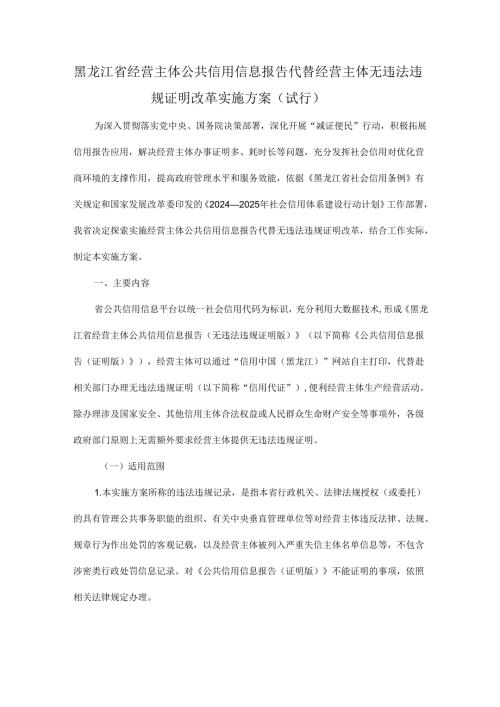 黑龙江省经营主体公共信用信息报告代替经营主体无违法违规证明改革实施方案（试行）

为深入贯彻落实党中央、国务院决策部署，深化开展“减证便民”行动，积极拓展信用报告应用，解决经营主体办事证明多、耗时长等问题，充分发挥社会信用对优化营商环境的支撑作用，提高政府管理水平和服务效能，依据《黑龙江省社会信用条例》有关规定和国家发展改革委印发的《2024—2025年社会信用体系建设行动计划》工作部署，我省决定探索实施经营主体公共信用信息报告代替无违法违规证明改革，结合工作实际，制定本实施方案。

一、主要内容

省公共信用信息平台以统一社会信用代码为标识，充分利用大数据技术，形成《黑龙江省经营主体公共信用信息报告（无违法违规证明版）》（以下简称《公共信用信息报告（证明版）》），经营主体可以通过“信用中国（黑龙江）”网站自主打印，代替赴相关部门办理无违法违规证明（以下简称“信用代证”），便利经营主体生产经营活动。除办理涉及国家安全、其他信用主体合法权益或人民群众生命财产安全等事项外，各级政府部门原则上无需额外要求经营主体提供无违法违规证明。

（一）适用范围

1.本实施方案所称的违法违规记录，是指本省行政机关、法律法规授权（或委托）的具有管理公共事务职能的组织、有关中央垂直管理单位等对经营主体违反法律、法规、规章行为作出处罚的客观记载，以及经营主体被列入严重失信主体名单信息等，不包含涉密类行政处罚信息记录。对《公共信用信息报告（证明版）》不能证明的事项，依照相关法律规定办理。